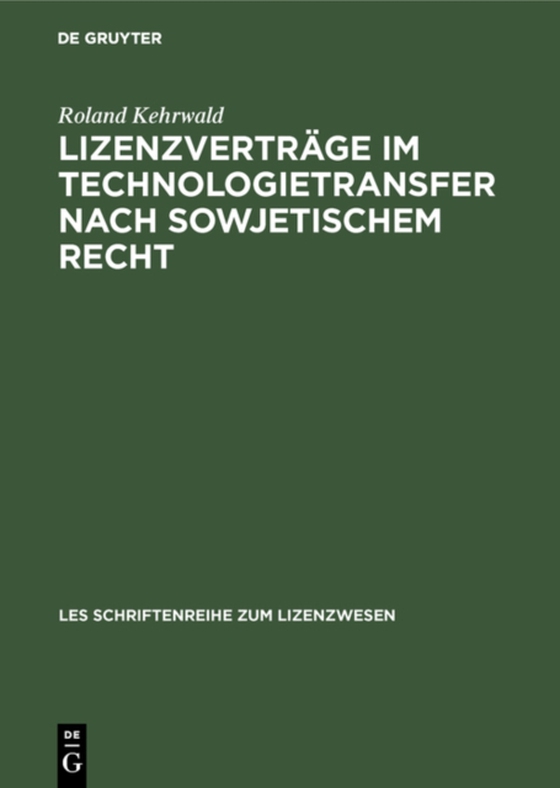 DE GRUYTER

Roland Kehrwald

LIZENZVERTRÄGE IM TECHNOLOGIETRANSFER NACH SOWJETISCHEM RECHT

LES SCHRIFTENREIHE ZUM LIZENZWESEN

DE
G